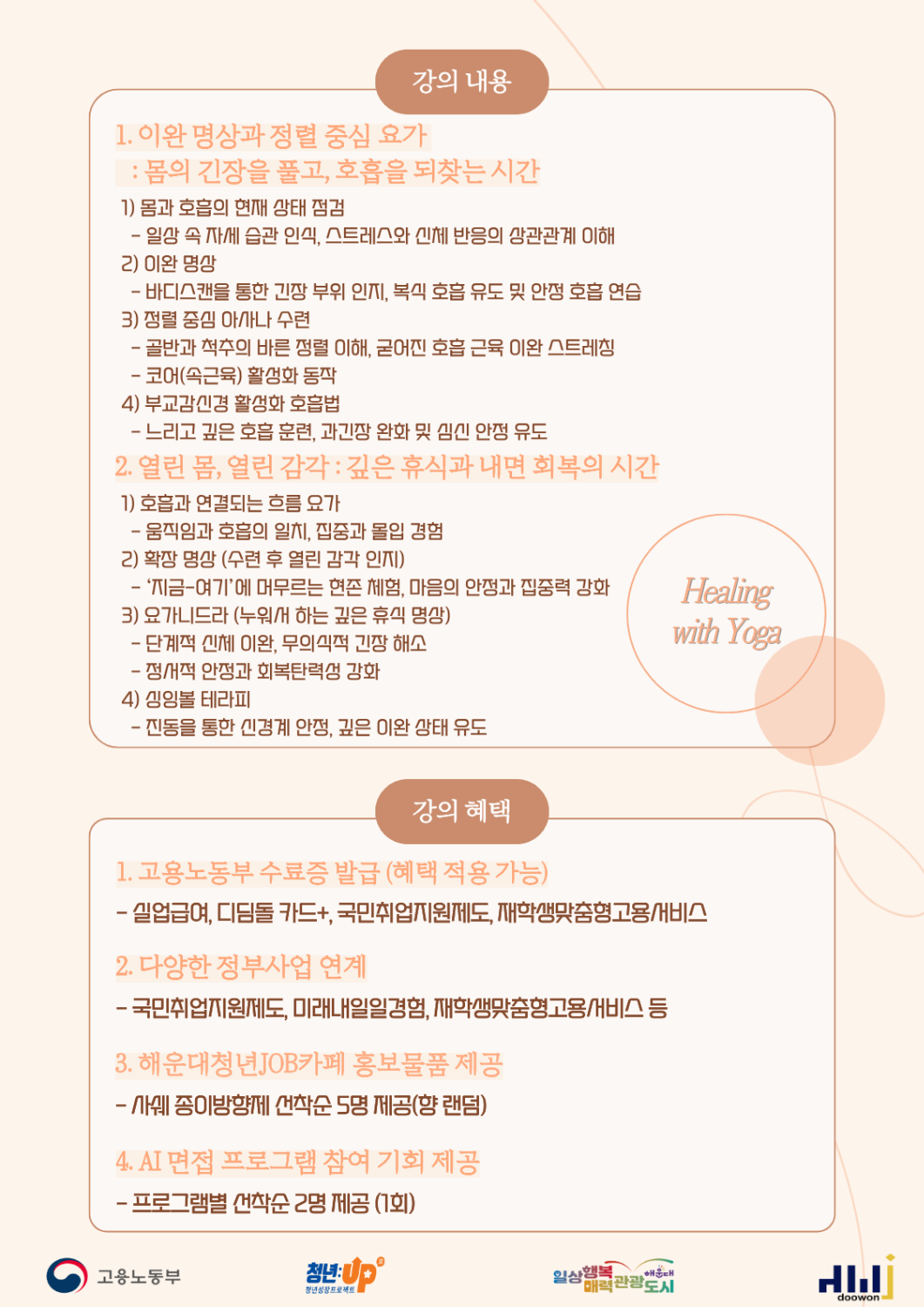 강의 내용

1. 이완 명상과 정렬 중심 요가
: 몸의 긴장을 풀고, 호흡을 되찾는 시간

1) 몸과 호흡의 현재 상태 점검
- 일상 속 자세 습관 인식, 스트레스와 신체 반응의 상관관계 이해
2) 이완 명상
- 바디스캔을 통한 긴장 부위 인지, 복식 호흡 유도 및 안정 호흡 연습
3) 정렬 중심 아사나 수련
- 골반과 척추의 바른 정렬 이해, 굳어진 호흡 근육 이완 스트레칭
- 코어(속근육) 활성화 동작
4) 부교감신경 활성화 호흡법
- 느리고 깊은 호흡 훈련, 과긴장 완화 및 심신 안정 유도

2. 열린 몸, 열린 감각 : 깊은 휴식과 내면 회복의 시간

1) 호흡과 연결되는 흐름 요가
- 움직임과 호흡의 일치, 집중과 몰입 경험
2) 확장 명상 (수련 후 열린 감각 인지)
- '지금-여기'에 머무르는 현존 체험, 마음의 안정과 집중력 강화
3) 요가니드라 (누워서 하는 깊은 휴식 명상)
- 단계적 신체 이완, 무의식적 긴장 해소
- 정서적 안정과 회복탄력성 강화
4) 싱잉볼 테라피
- 진동을 통한 신경계 안정, 깊은 이완 상태 유도

Healing with Yoga

강의 혜택

1. 고용노동부 수료증 발급 (혜택 적용 가능)
- 실업급여, 디딤돌 카드+, 국민취업지원제도, 재학생맞춤형고용서비스

2. 다양한 정부사업 연계
- 국민취업지원제도, 미래내일일경험, 재학생맞춤형고용서비스 등

3. 해운대청년JOB카페 홍보물품 제공
- 사쉐 종이방향제 선착순 5명 제공(향 랜덤)

4. AI 면접 프로그램 참여 기회 제공
- 프로그램별 선착순 2명 제공 (1회)

고용노동부
청년:UP 청년성장프로젝트
일상행복 매력관광 해운대 도시
doowon